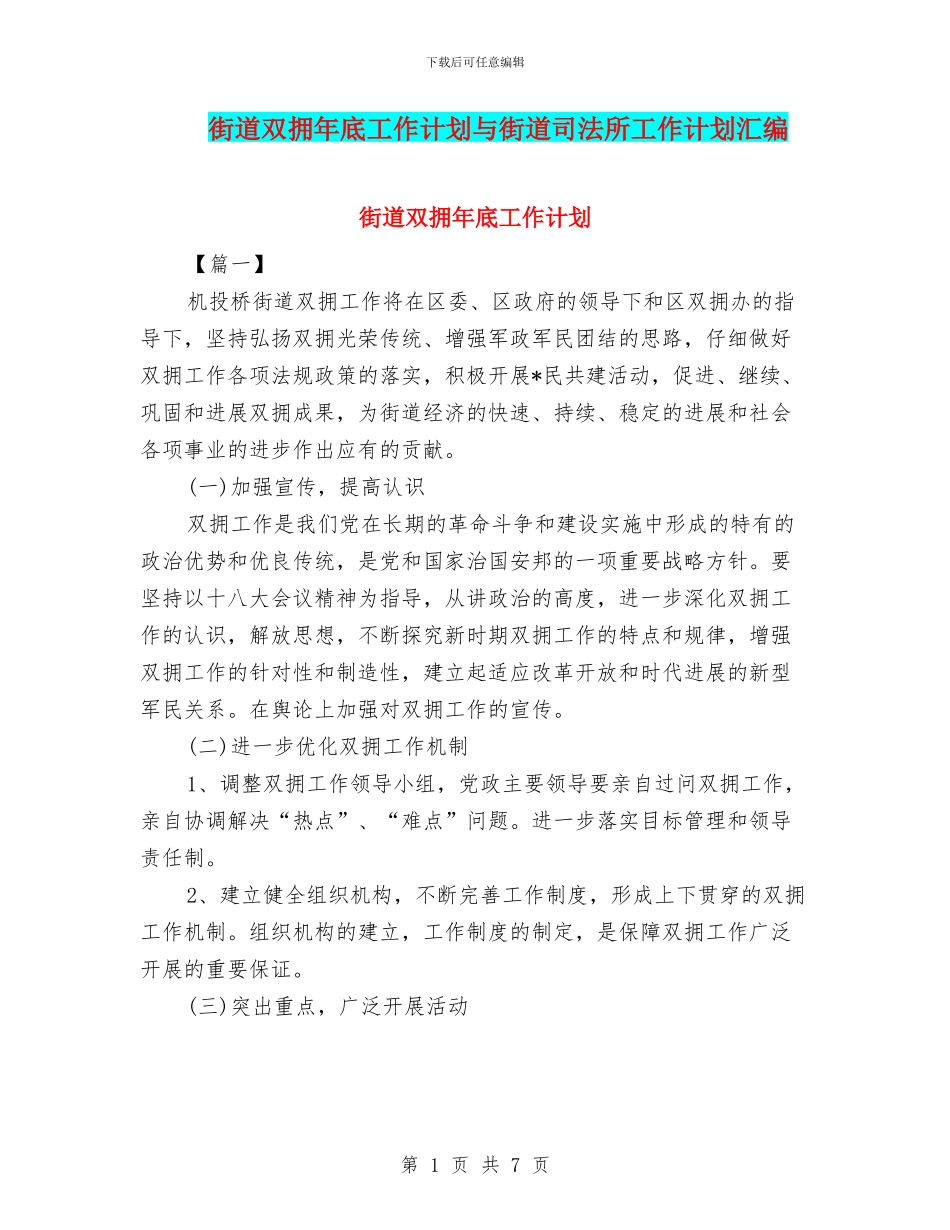 下载后可任意编辑

街道双拥年底工作计划与街道司法所工作计划汇编

街道双拥年底工作计划

【篇一】

机投桥街道双拥工作将在区委、区政府的领导下和区双拥办的指导下，坚持弘扬双拥光荣传统、增强军政军民团结的思路，仔细做好双拥工作各项法规政策的落实，积极开展*民共建活动，促进、继续、巩固和进展双拥成果，为街道经济的快速、持续、稳定的进展和社会各项事业的进步作出应有的贡献。

(一)加强宣传，提高认识

双拥工作是我们党在长期的革命斗争和建设实施中形成的特有的政治优势和优良传统，是党和国家治国安邦的一项重要战略方针。要坚持以十八大会议精神为指导，从讲政治的高度，进一步深化双拥工作的认识，解放思想，不断探究新时期双拥工作的特点和规律，增强双拥工作的针对性和制造性，建立起适应改革开放和时代进展的新型军民关系。在舆论上加强对双拥工作的宣传。

(二)进一步优化双拥工作机制

1、调整双拥工作领导小组，党政主要领导要亲自过问双拥工作，亲自协调解决“热点”、“难点”问题。进一步落实目标管理和领导责任制。

2、建立健全组织机构，不断完善工作制度，形成上下贯穿的双拥工作机制。组织机构的建立，工作制度的制定，是保障双拥工作广泛开展的重要保证。

(三)突出重点，广泛开展活动

第 1 页 共 7 页